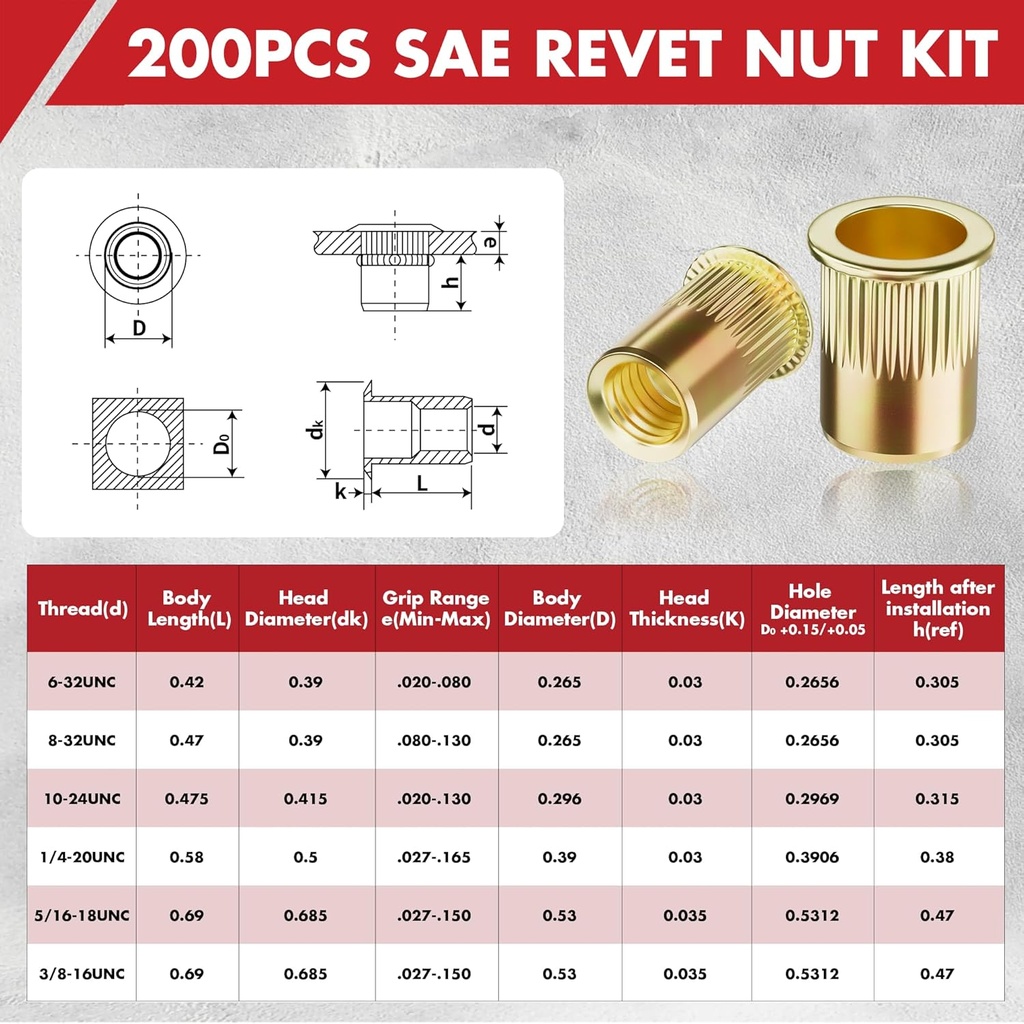 200PCS SAE REVET NUT KIT

D
e
h
$D_0$
$d_k$
d
k
L

| Thread(d) | Body Length(L) | Head Diameter(dk) | Grip Range e(Min-Max) | Body Diameter(D) | Head Thickness(K) | Hole Diameter $D_0$ +0.15/+0.05 | Length after installation h(ref) |
|---|---|---|---|---|---|---|---|
| 6-32UNC | 0.42 | 0.39 | .020-.080 | 0.265 | 0.03 | 0.2656 | 0.305 |
| 8-32UNC | 0.47 | 0.39 | .080-.130 | 0.265 | 0.03 | 0.2656 | 0.305 |
| 10-24UNC | 0.475 | 0.415 | .020-.130 | 0.296 | 0.03 | 0.2969 | 0.315 |
| 1/4-20UNC | 0.58 | 0.5 | .027-.165 | 0.39 | 0.03 | 0.3906 | 0.38 |
| 5/16-18UNC | 0.69 | 0.685 | .027-.150 | 0.53 | 0.035 | 0.5312 | 0.47 |
| 3/8-16UNC | 0.69 | 0.685 | .027-.150 | 0.53 | 0.035 | 0.5312 | 0.47 |